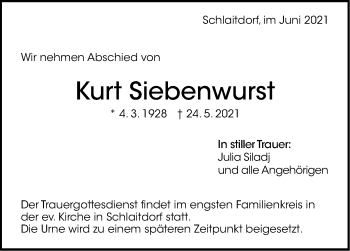 Schlaitdorf, im Juni 2021

Wir nehmen Abschied von

Kurt Siebenwurst

* 4. 3. 1928 † 24. 5. 2021

In stiller Trauer:
Julia Siladj
und alle Angehörigen

Der Trauergottesdienst findet im engsten Familienkreis in der ev. Kirche in Schlaitdorf statt.
Die Urne wird zu einem späteren Zeitpunkt beigesetzt.